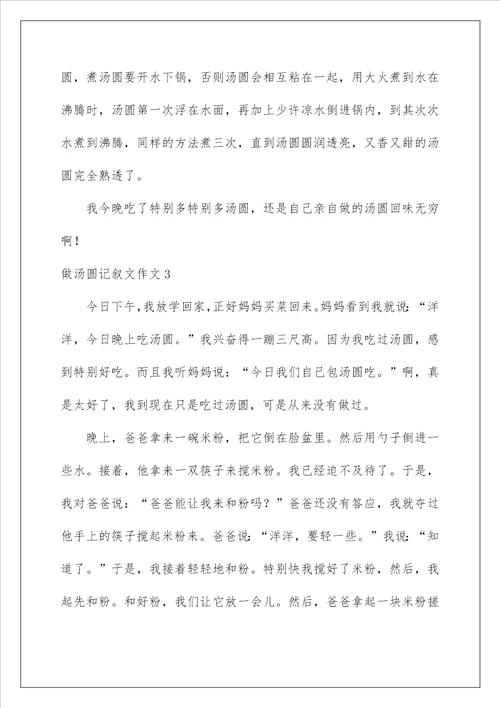 圆，煮汤圆要开水下锅，否则汤圆会相互粘在一起，用大火煮到水在沸腾时，汤圆第一次浮在水面，再加上少许凉水倒进锅内，到其次次水煮到沸腾，同样的方法煮三次，直到汤圆圆润透亮，又香又甜的汤圆完全熟透了。

我今晚吃了特别多特别多汤圆，还是自己亲自做的汤圆回味无穷啊！

做汤圆记叙文作文 3

今日下午，我放学回家，正好妈妈买菜回来。妈妈看到我就说：“洋洋，今日晚上吃汤圆。”我兴奋得一蹦三尺高。因为我吃过汤圆，感到特别好吃。而且我听妈妈说：“今日我们自己包汤圆吃。”啊，真是太好了，我到现在只是吃过汤圆，可是从来没有做过。

晚上，爸爸拿来一碗米粉，把它倒在脸盆里。然后用勺子倒进一些水。接着，他拿来一双筷子来搅米粉。我已经迫不及待了。于是，我对爸爸说：“爸爸能让我来和粉吗？”爸爸还没有答应，我就夺过他手上的筷子搅起米粉来。爸爸说：“洋洋，要轻一些。”我说：“知道了。”于是，我接着轻轻地和粉。特别快我搅好了米粉，然后，我起先和粉。和好粉，我们让它放一会儿。然后，爸爸拿起一块米粉搓